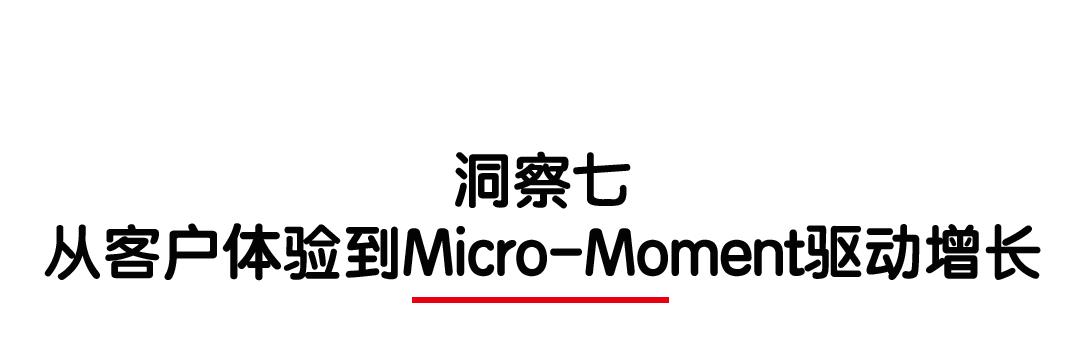 洞察七
从客户体验到Micro-Moment驱动增长